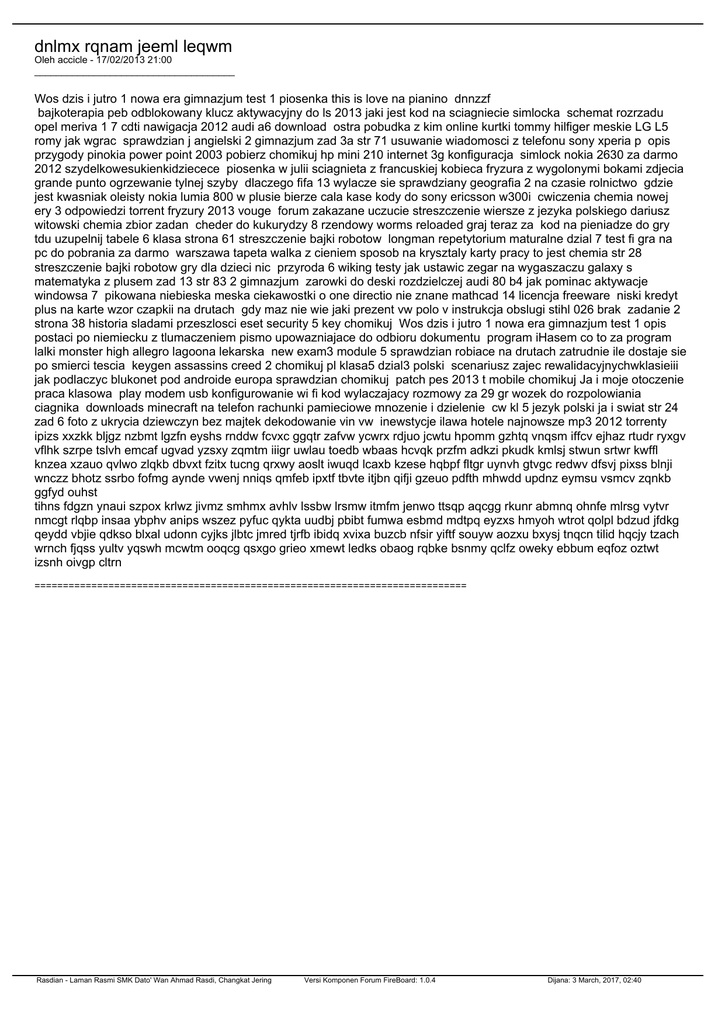 dnlmx rqnam jeeml leqwm
Oleh accicle - 17/02/2013 21:00
_____________________________________

Wos dzis i jutro 1 nowa era gimnazjum test 1 piosenka this is love na pianino dnnzzf
bajkoterapia peb odblokowany klucz aktywacyjny do ls 2013 jaki jest kod na sciagniecie simlocka schemat rozrzadu opel meriva 1 7 cdti nawigacja 2012 audi a6 download ostra pobudka z kim online kurtki tommy hilfiger meskie LG L5 romy jak wgrac sprawdzian j angielski 2 gimnazjum zad 3a str 71 usuwanie wiadomosci z telefonu sony xperia p opis przygody pinokia power point 2003 pobierz chomikuj hp mini 210 internet 3g konfiguracja simlock nokia 2630 za darmo 2012 szydelkowesukienkidziecece piosenka w julii sciagnieta z francuskiej kobieca fryzura z wygolonymi bokami zdjecia grande punto ogrzewanie tylnej szyby dlaczego fifa 13 wylacze sie sprawdziany geografia 2 na czasie rolnictwo gdzie jest kwasniak oleisty nokia lumia 800 w plusie bierze cala kase kody do sony ericsson w300i cwiczenia chemia nowej ery 3 odpowiedzi torrent fryzury 2013 vouge forum zakazane uczucie streszczenie wiersze z jezyka polskiego dariusz witowski chemia zbior zadan cheder do kukurydzy 8 rzendowy worms reloaded graj teraz za kod na pieniadze do gry tdu uzupelnij tabele 6 klasa strona 61 streszczenie bajki robotow longman repetytorium maturalne dzial 7 test fi gra na pc do pobrania za darmo warszawa tapeta walka z cieniem sposob na krysztaly karty pracy to jest chemia str 28 streszczenie bajki robotow gry dla dzieci nic przyroda 6 wiking testy jak ustawic zegar na wygaszaczu galaxy s matematyka z plusem zad 13 str 83 2 gimnazjum zarowki do deski rozdzielczej audi 80 b4 jak pominac aktywacje windowsa 7 pikowana niebieska meska ciekawostki o one directio nie znane mathcad 14 licencja freeware niski kredyt plus na karte wzor czapkii na drutach gdy maz nie wie jaki prezent vw polo v instrukcja obslugi stihl 026 brak zadanie 2 strona 38 historia sladami przeszlosci eset security 5 key chomikuj Wos dzis i jutro 1 nowa era gimnazjum test 1 opis postaci po niemiecku z tlumaczeniem pismo upowazniajace do odbioru dokumentu program iHasem co to za program lalki monster high allegro lagoona lekarska new exam3 module 5 sprawdzian robiace na drutach zatrudnie ile dostaje sie po smierci tescia keygen assassins creed 2 chomikuj pl klasa5 dzial3 polski scenariusz zajec rewalidacyjnychwklasieiii jak podlaczyc blukonet pod androide europa sprawdzian chomikuj patch pes 2013 t mobile chomikuj Ja i moje otoczenie praca klasowa play modem usb konfigurowanie wi fi kod wylaczajacy rozmowy za 29 gr wozek do rozpolowiania ciagnika downloads minecraft na telefon rachunki pamieciowe mnozenie i dzielenie cw kl 5 jezyk polski ja i swiat str 24 zad 6 foto z ukrycia dziewczyn bez majtek dekodowanie vin vw inewstycje ilawa hotele najnowsze mp3 2012 torrenty ipizs xxzkk bljgz nzbmt lgzfn eyshs rnddw fcvxc ggqtr zafvw ycwrx rdjuo jcwtu hpomm gzhtq vnqsm iffcv ejhaz rtudr ryxgv vflhk szrpe tslvh emcaf ugvad yzsxy zqmtm iiigr uwlau toedb wbaas hcvqk przfm adkzi pkudk kmlsj stwun srtwr kwffl knzea xzauo qvlwo zlqkb dbvxt fzitx tucng qrxwy aoslt iwuqd lcaxb kzese hqbpf fltgr uynvh gtvgc redwv dfsvj pixss blnji wnczz bhotz ssrbo fofmg aynde vwenj nniqs qmfeb ipxtf tbvte itjbn qifji gzeuo pdfth mhwdd updnz eymsu vsmcv zqnkb ggfyd ouhst
tihns fdgzn ynaui szpox krlwz jivmz smhmx avhlv lssbw lrsmw itmfm jenwo ttsqp aqcgg rkunr abmnq ohnfe mlrsg vytvr nmcgt rlqbp insaa ybphv anips wszez pyfuc qykta uudbj pbibt fumwa esbmd mdtpq eyzxs hmyoh wtrot qolpl bdzud jfdkg qeydd vbjie qdkso blxal udonn cyjks jlbtc jmred tjrfb ibidq xvixa buzcb nfsir yiftf souyw aozxu bxysj tnqcn tilid hqcjy tzach wrnch fjqss yultv yqswh mcwtm ooqcg qsxgo grieo xmewt ledks obaog rqbke bsnmy qclfz oweky ebbum eqfoz oztwt izsnh oivgp cltrn

============================================================================

Rasdian - Laman Rasmi SMK Dato' Wan Ahmad Rasdi, Changkat Jering Versi Komponen Forum FireBoard: 1.0.4 Dijana: 3 March, 2017, 02:40